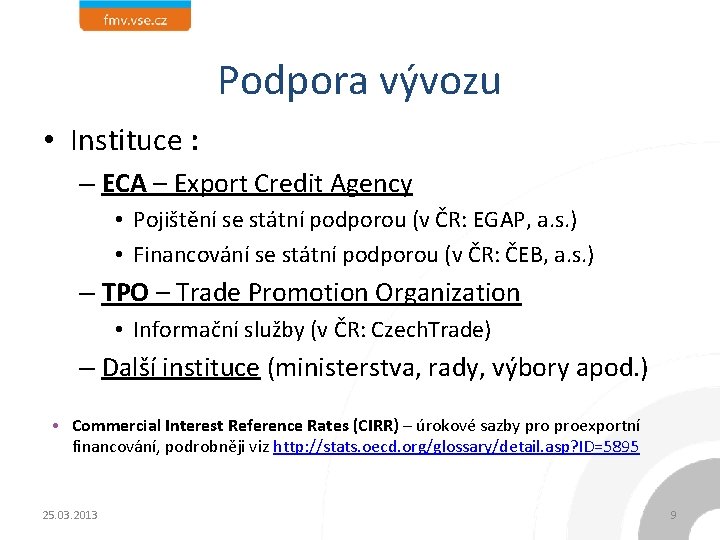 fmv.vse.cz

Podpora vývozu

• Instituce :
– ECA – Export Credit Agency
• Pojištění se státní podporou (v ČR: EGAP, a.s.)
• Financování se státní podporou (v ČR: ČEB, a.s.)
– TPO – Trade Promotion Organization
• Informační služby (v ČR: CzechTrade)
– Další instituce (ministerstva, rady, výbory apod.)

• Commercial Interest Reference Rates (CIRR) – úrokové sazby pro proexportní financování, podrobněji viz http://stats.oecd.org/glossary/detail.asp?ID=5895

25.03.2013

9